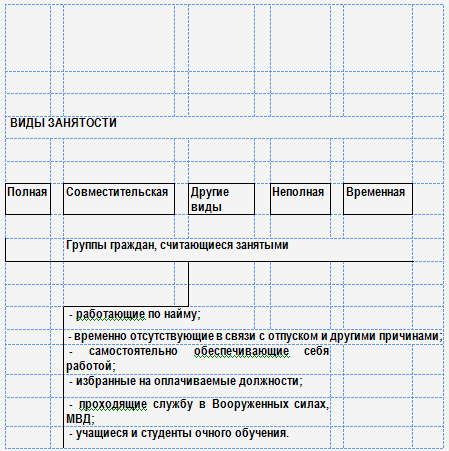 ВИДЫ ЗАНЯТОСТИ

Полная

Совместительская

Другие виды

Неполная

Временная

Группы граждан, считающиеся занятыми

- работающие по найму;

- временно отсутствующие в связи с отпуском и другими причинами;

- самостоятельно обеспечивающие себя работой;

- избранные на оплачиваемые должности;

- проходящие службу в Вооруженных силах, МВД;

- учащиеся и студенты очного обучения.